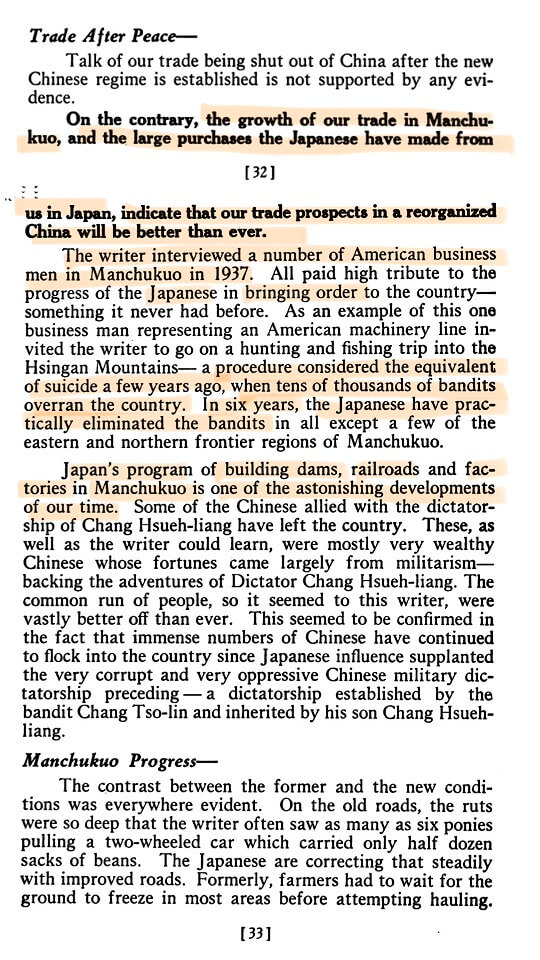 Trade After Peace—

Talk of our trade being shut out of China after the new Chinese regime is established is not supported by any evidence.

On the contrary, the growth of our trade in Manchukuo, and the large purchases the Japanese have made from

[32]

us in Japan, indicate that our trade prospects in a reorganized China will be better than ever.

The writer interviewed a number of American business men in Manchukuo in 1937. All paid high tribute to the progress of the Japanese in bringing order to the country—something it never had before. As an example of this one business man representing an American machinery line invited the writer to go on a hunting and fishing trip into the Hsingan Mountains— a procedure considered the equivalent of suicide a few years ago, when tens of thousands of bandits overran the country. In six years, the Japanese have practically eliminated the bandits in all except a few of the eastern and northern frontier regions of Manchukuo.

Japan's program of building dams, railroads and factories in Manchukuo is one of the astonishing developments of our time. Some of the Chinese allied with the dictatorship of Chang Hsueh-liang have left the country. These, as well as the writer could learn, were mostly very wealthy Chinese whose fortunes came largely from militarism—backing the adventures of Dictator Chang Hsueh-liang. The common run of people, so it seemed to this writer, were vastly better off than ever. This seemed to be confirmed in the fact that immense numbers of Chinese have continued to flock into the country since Japanese influence supplanted the very corrupt and very oppressive Chinese military dictatorship preceding — a dictatorship established by the bandit Chang Tso-lin and inherited by his son Chang Hsueh-liang.

Manchukuo Progress—

The contrast between the former and the new conditions was everywhere evident. On the old roads, the ruts were so deep that the writer often saw as many as six ponies pulling a two-wheeled car which carried only half dozen sacks of beans. The Japanese are correcting that steadily with improved roads. Formerly, farmers had to wait for the ground to freeze in most areas before attempting hauling.

[33]